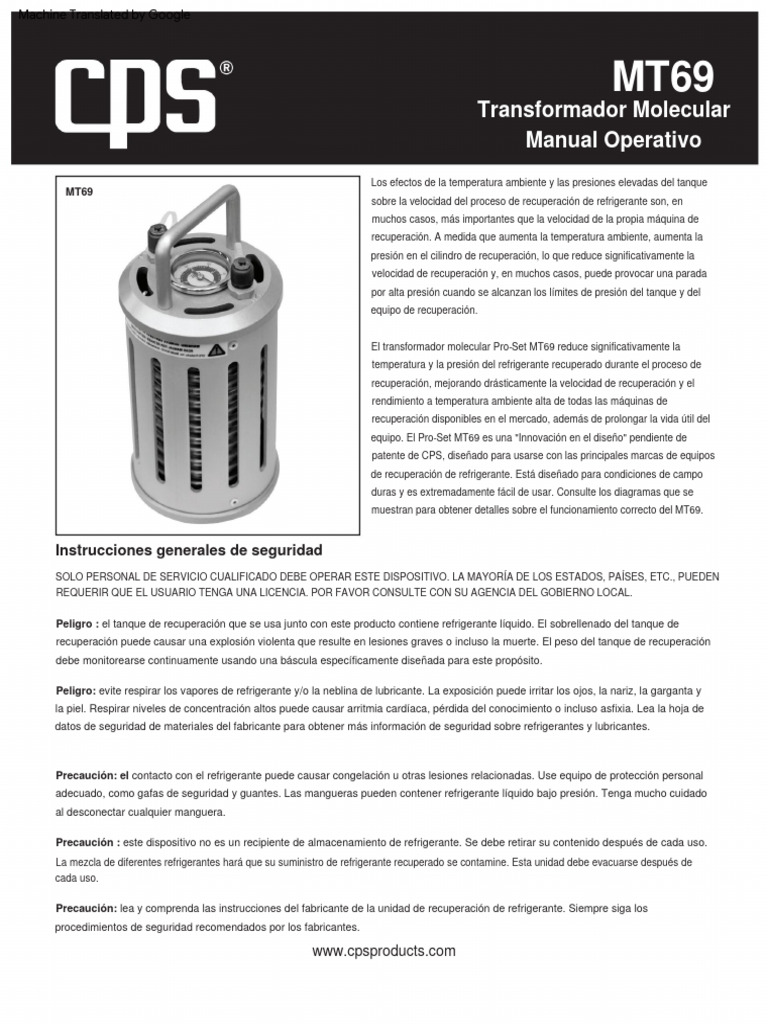 Machine Translated by Google

CPS®

MT69

Transformador Molecular

Manual Operativo

MT69

Los efectos de la temperatura ambiente y las presiones elevadas del tanque sobre la velocidad del proceso de recuperación de refrigerante son, en muchos casos, más importantes que la velocidad de la propia máquina de recuperación. A medida que aumenta la temperatura ambiente, aumenta la presión en el cilindro de recuperación, lo que reduce significativamente la velocidad de recuperación y, en muchos casos, puede provocar una parada por alta presión cuando se alcanzan los límites de presión del tanque y del equipo de recuperación.

El transformador molecular Pro-Set MT69 reduce significativamente la temperatura y la presión del refrigerante recuperado durante el proceso de recuperación, mejorando drásticamente la velocidad de recuperación y el rendimiento a temperatura ambiente alta de todas las máquinas de recuperación disponibles en el mercado, además de prolongar la vida útil del equipo. El Pro-Set MT69 es una "Innovación en el diseño" pendiente de patente de CPS, diseñado para usarse con las principales marcas de equipos de recuperación de refrigerante. Está diseñado para condiciones de campo duras y es extremadamente fácil de usar. Consulte los diagramas que se muestran para obtener detalles sobre el funcionamiento correcto del MT69.

Instrucciones generales de seguridad

SOLO PERSONAL DE SERVICIO CUALIFICADO DEBE OPERAR ESTE DISPOSITIVO. LA MAYORÍA DE LOS ESTADOS, PAÍSES, ETC., PUEDEN REQUERIR QUE EL USUARIO TENGA UNA LICENCIA. POR FAVOR CONSULTE CON SU AGENCIA DEL GOBIERNO LOCAL.

Peligro : el tanque de recuperación que se usa junto con este producto contiene refrigerante líquido. El sobrellenado del tanque de recuperación puede causar una explosión violenta que resulte en lesiones graves o incluso la muerte. El peso del tanque de recuperación debe monitorearse continuamente usando una báscula específicamente diseñada para este propósito.

Peligro: evite respirar los vapores de refrigerante y/o la neblina de lubricante. La exposición puede irritar los ojos, la nariz, la garganta y la piel. Respirar niveles de concentración altos puede causar arritmia cardíaca, pérdida del conocimiento o incluso asfixia. Lea la hoja de datos de seguridad de materiales del fabricante para obtener más información de seguridad sobre refrigerantes y lubricantes.

Precaución: el contacto con el refrigerante puede causar congelación u otras lesiones relacionadas. Use equipo de protección personal adecuado, como gafas de seguridad y guantes. Las mangueras pueden contener refrigerante líquido bajo presión. Tenga mucho cuidado al desconectar cualquier manguera.

Precaución : este dispositivo no es un recipiente de almacenamiento de refrigerante. Se debe retirar su contenido después de cada uso. La mezcla de diferentes refrigerantes hará que su suministro de refrigerante recuperado se contamine. Esta unidad debe evacuarse después de cada uso.

Precaución: lea y comprenda las instrucciones del fabricante de la unidad de recuperación de refrigerante. Siempre siga los procedimientos de seguridad recomendados por los fabricantes.

www.cpsproducts.com